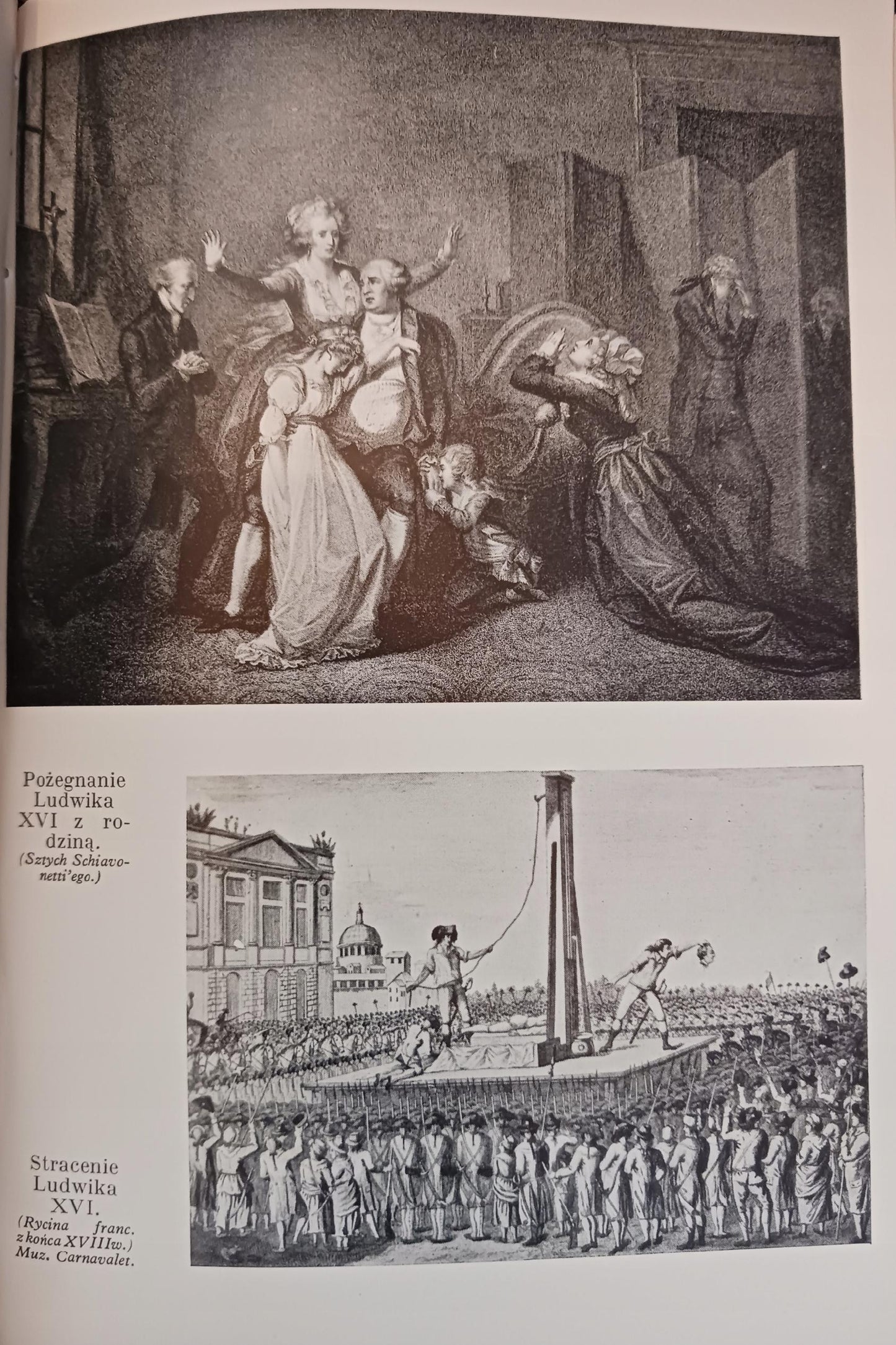 Pożegnanie Ludwika XVI z rodziną.
(Sztych Schiavonetti'ego.)

Stracenie Ludwika XVI.
(Rycina franc. z końca XVIII w.) Muz. Carnavalet.